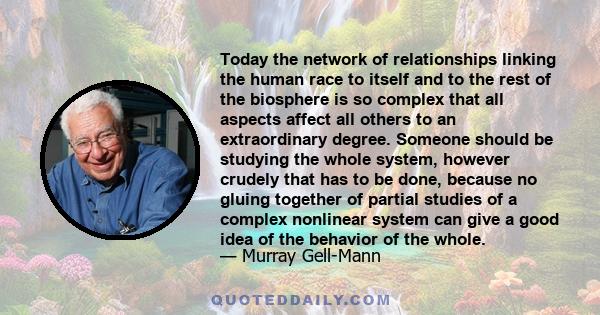 Today the network of relationships linking the human race to itself and to the rest of the biosphere is so complex that all aspects affect all others to an extraordinary degree. Someone should be studying the whole system, however crudely that has to be done, because no gluing together of partial studies of a complex nonlinear system can give a good idea of the behavior of the whole.
— Murray Gell-Mann

QUOTEDDAILY.COM